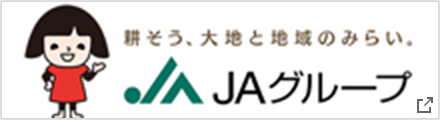 耕そう、大地と地域のみらい。

JAグループ